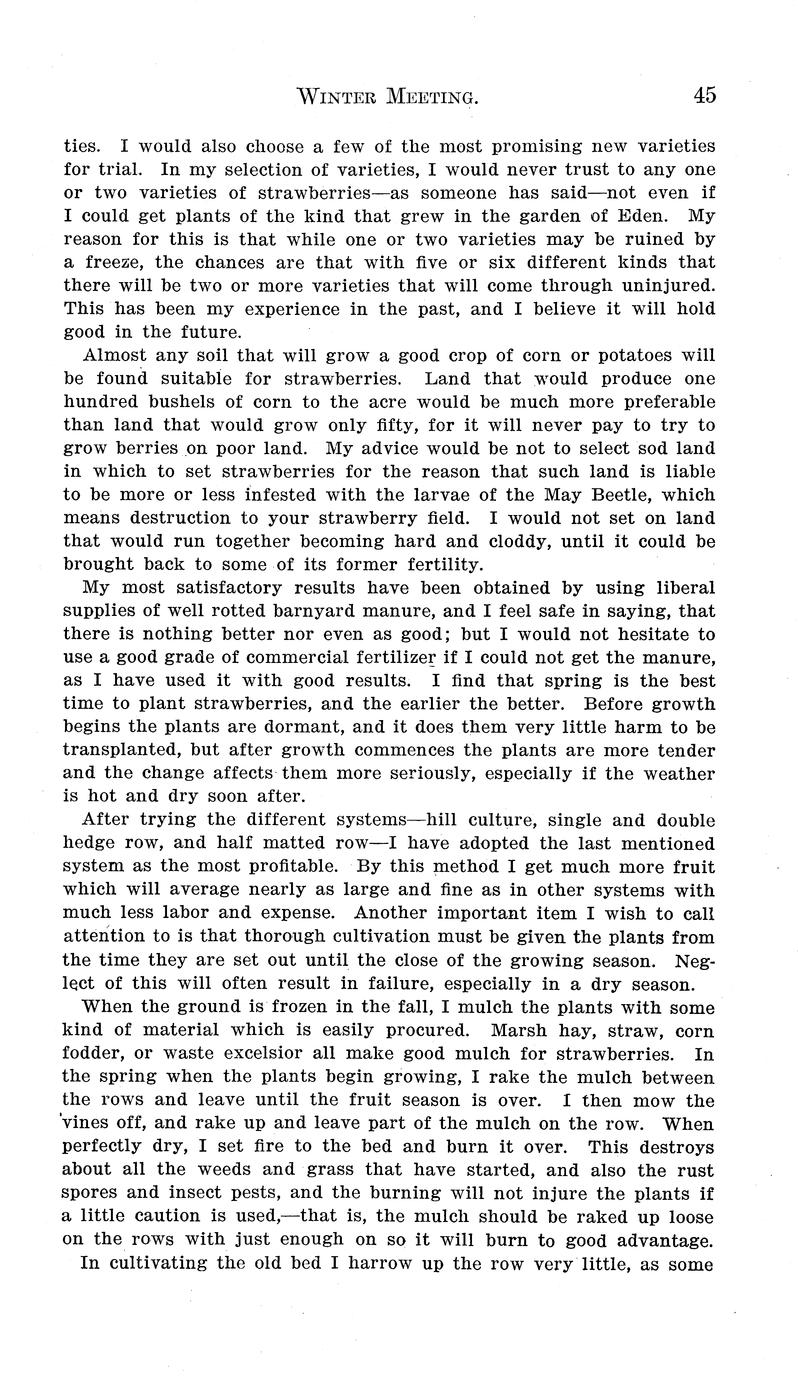 WINTER MEETING. 45

ties. I would also choose a few of the most promising new varieties for trial. In my selection of varieties, I would never trust to any one or two varieties of strawberries—as someone has said—not even if I could get plants of the kind that grew in the garden of Eden. My reason for this is that while one or two varieties may be ruined by a freeze, the chances are that with five or six different kinds that there will be two or more varieties that will come through uninjured. This has been my experience in the past, and I believe it will hold good in the future.

Almost any soil that will grow a good crop of corn or potatoes will be found suitable for strawberries. Land that would produce one hundred bushels of corn to the acre would be much more preferable than land that would grow only fifty, for it will never pay to try to grow berries on poor land. My advice would be not to select sod land in which to set strawberries for the reason that such land is liable to be more or less infested with the larvae of the May Beetle, which means destruction to your strawberry field. I would not set on land that would run together becoming hard and cloddy, until it could be brought back to some of its former fertility.

My most satisfactory results have been obtained by using liberal supplies of well rotted barnyard manure, and I feel safe in saying, that there is nothing better nor even as good; but I would not hesitate to use a good grade of commercial fertilizer if I could not get the manure, as I have used it with good results. I find that spring is the best time to plant strawberries, and the earlier the better. Before growth begins the plants are dormant, and it does them very little harm to be transplanted, but after growth commences the plants are more tender and the change affects them more seriously, especially if the weather is hot and dry soon after.

After trying the different systems—hill culture, single and double hedge row, and half matted row—I have adopted the last mentioned system as the most profitable. By this method I get much more fruit which will average nearly as large and fine as in other systems with much less labor and expense. Another important item I wish to call attention to is that thorough cultivation must be given the plants from the time they are set out until the close of the growing season. Neglect of this will often result in failure, especially in a dry season.

When the ground is frozen in the fall, I mulch the plants with some kind of material which is easily procured. Marsh hay, straw, corn fodder, or waste excelsior all make good mulch for strawberries. In the spring when the plants begin growing, I rake the mulch between the rows and leave until the fruit season is over. I then mow the vines off, and rake up and leave part of the mulch on the row. When perfectly dry, I set fire to the bed and burn it over. This destroys about all the weeds and grass that have started, and also the rust spores and insect pests, and the burning will not injure the plants if a little caution is used,—that is, the mulch should be raked up loose on the rows with just enough on so it will burn to good advantage.

In cultivating the old bed I harrow up the row very little, as some